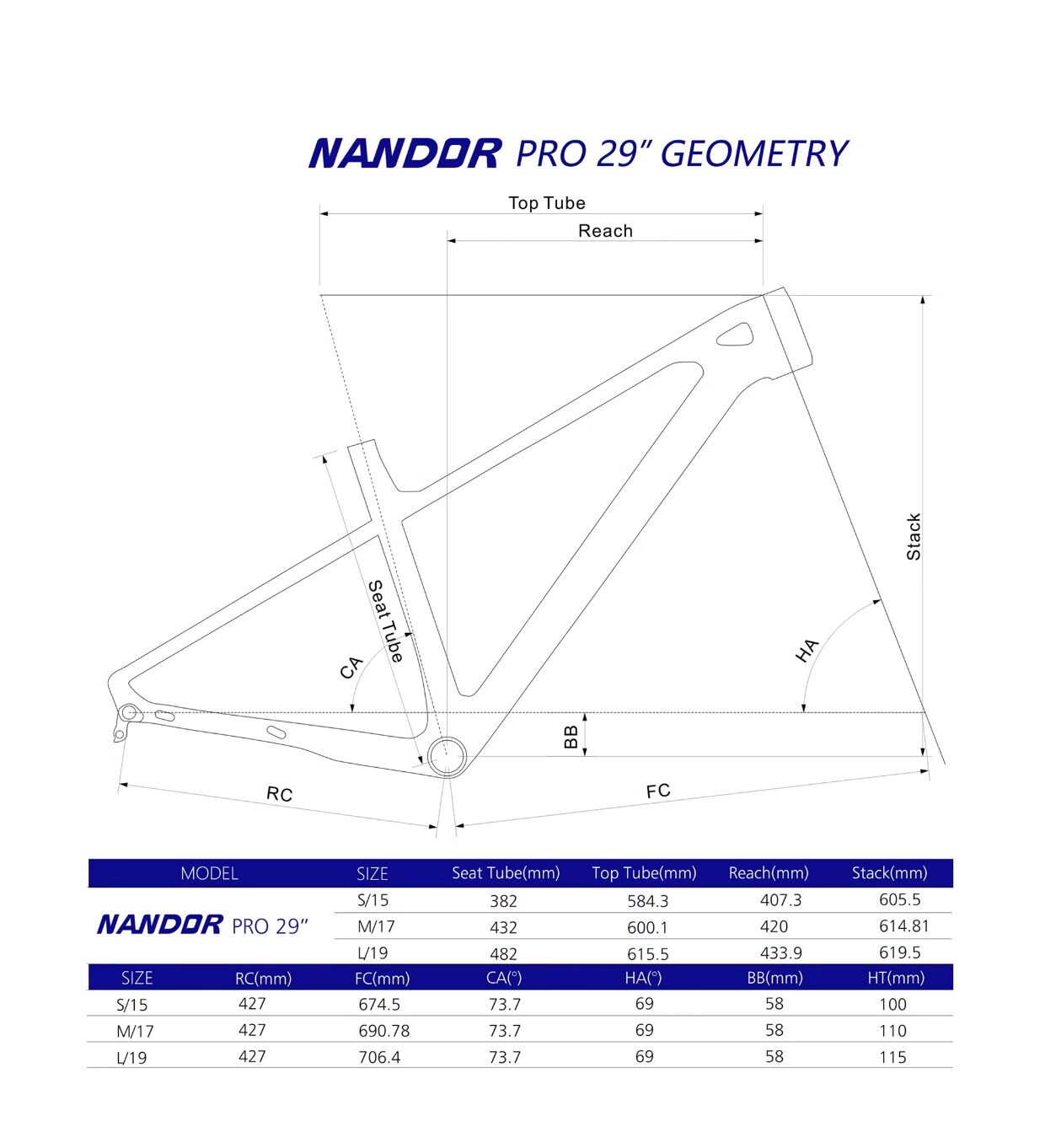 NANDOR PRO 29" GEOMETRY

Top Tube

Reach

Stack

Seat Tube

CA

HA

BB

RC

FC

| MODEL | SIZE | Seat Tube(mm) | Top Tube(mm) | Reach(mm) | Stack(mm) |
|---|---|---|---|---|---|
| NANDOR PRO 29" | S/15 | 382 | 584.3 | 407.3 | 605.5 |
| | M/17 | 432 | 600.1 | 420 | 614.81 |
| | L/19 | 482 | 615.5 | 433.9 | 619.5 |

| SIZE | RC(mm) | FC(mm) | CA(°) | HA(°) | BB(mm) | HT(mm) |
|---|---|---|---|---|---|---|
| S/15 | 427 | 674.5 | 73.7 | 69 | 58 | 100 |
| M/17 | 427 | 690.78 | 73.7 | 69 | 58 | 110 |
| L/19 | 427 | 706.4 | 73.7 | 69 | 58 | 115 |